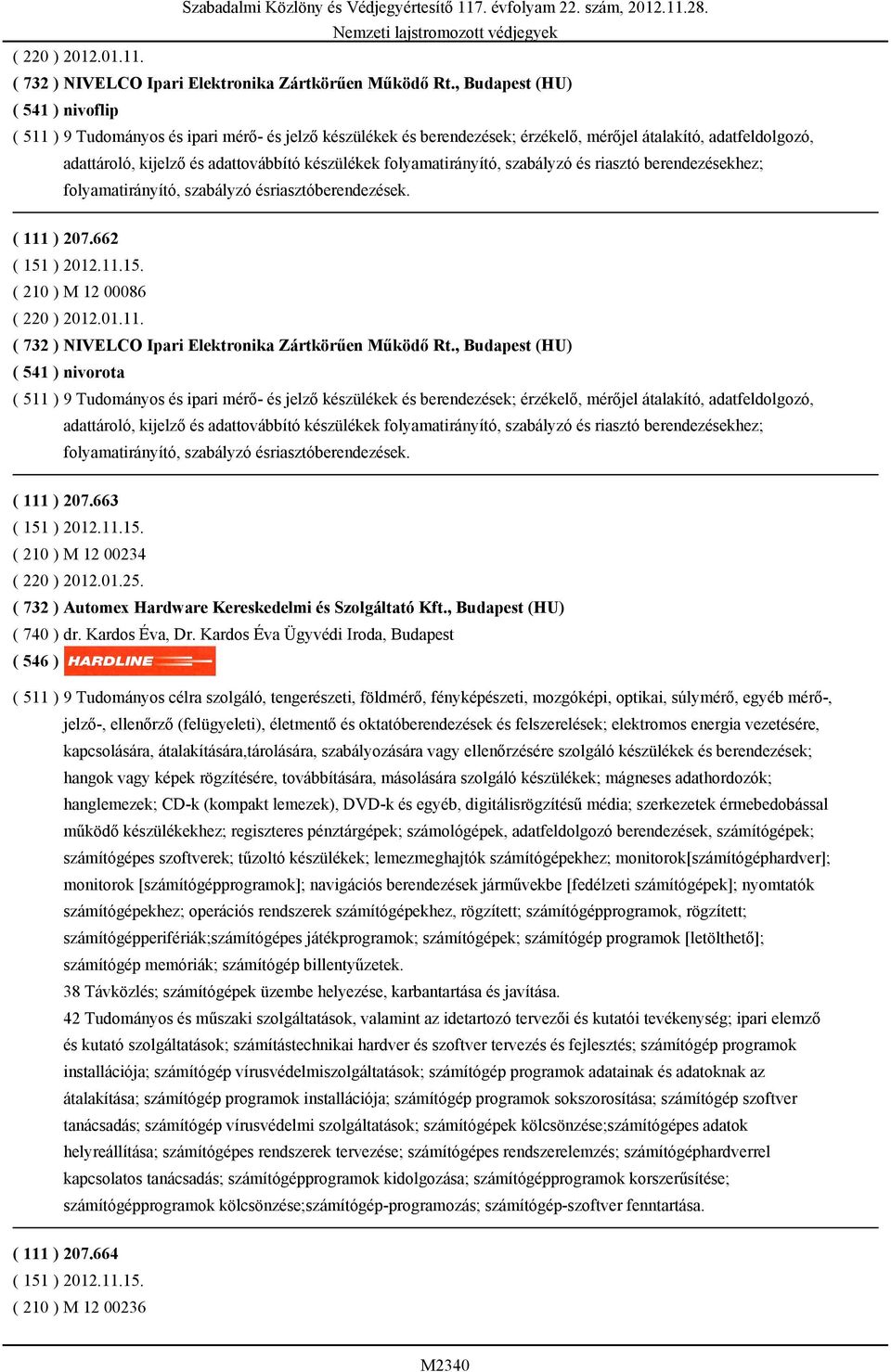 Szabadalmi Közlöny és Védjegyértesítő 117. évfolyam 22. szám, 2012.11.28.
Nemzeti lajstromozott védjegyek

( 220 ) 2012.01.11.
( 732 ) NIVELCO Ipari Elektronika Zártkörűen Működő Rt., Budapest (HU)
( 541 ) nivoflip
( 511 ) 9 Tudományos és ipari mérő- és jelző készülékek és berendezések; érzékelő, mérőjel átalakító, adatfeldolgozó, adattároló, kijelző és adattovábbító készülékek folyamatirányító, szabályzó és riasztó berendezésekhez; folyamatirányító, szabályzó ésriasztóberendezések.

( 111 ) 207.662
( 151 ) 2012.11.15.
( 210 ) M 12 00086
( 220 ) 2012.01.11.
( 732 ) NIVELCO Ipari Elektronika Zártkörűen Működő Rt., Budapest (HU)
( 541 ) nivorota
( 511 ) 9 Tudományos és ipari mérő- és jelző készülékek és berendezések; érzékelő, mérőjel átalakító, adatfeldolgozó, adattároló, kijelző és adattovábbító készülékek folyamatirányító, szabályzó és riasztó berendezésekhez; folyamatirányító, szabályzó ésriasztóberendezések.

( 111 ) 207.663
( 151 ) 2012.11.15.
( 210 ) M 12 00234
( 220 ) 2012.01.25.
( 732 ) Automex Hardware Kereskedelmi és Szolgáltató Kft., Budapest (HU)
( 740 ) dr. Kardos Éva, Dr. Kardos Éva Ügyvédi Iroda, Budapest
( 546 ) HARDLINE
( 511 ) 9 Tudományos célra szolgáló, tengerészeti, földmérő, fényképészeti, mozgóképi, optikai, súlymérő, egyéb mérő-, jelző-, ellenőrző (felügyeleti), életmentő és oktatóberendezések és felszerelések; elektromos energia vezetésére, kapcsolására, átalakítására,tárolására, szabályozására vagy ellenőrzésére szolgáló készülékek és berendezések; hangok vagy képek rögzítésére, továbbítására, másolására szolgáló készülékek; mágneses adathordozók; hanglemezek; CD-k (kompakt lemezek), DVD-k és egyéb, digitálisrögzítésű média; szerkezetek érmebedobással működő készülékekhez; regiszteres pénztárgépek; számológépek, adatfeldolgozó berendezések, számítógépek; számítógépes szoftverek; tűzoltó készülékek; lemezmeghajtók számítógépekhez; monitorok[számítógéphardver]; monitorok [számítógépprogramok]; navigációs berendezések járművekbe [fedélzeti számítógépek]; nyomtatók számítógépekhez; operációs rendszerek számítógépekhez, rögzített; számítógépprogramok, rögzített; számítógépperifériák;számítógépes játékprogramok; számítógépek; számítógép programok [letölthető]; számítógép memóriák; számítógép billentyűzetek.
38 Távközlés; számítógépek üzembe helyezése, karbantartása és javítása.
42 Tudományos és műszaki szolgáltatások, valamint az idetartozó tervezői és kutatói tevékenység; ipari elemző és kutató szolgáltatások; számítástechnikai hardver és szoftver tervezés és fejlesztés; számítógép programok installációja; számítógép vírusvédelmiszolgáltatások; számítógép programok adatainak és adatoknak az átalakítása; számítógép programok installációja; számítógép programok sokszorosítása; számítógép szoftver tanácsadás; számítógép vírusvédelmi szolgáltatások; számítógépek kölcsönzése;számítógépes adatok helyreállítása; számítógépes rendszerek tervezése; számítógépes rendszerelemzés; számítógéphardverrel kapcsolatos tanácsadás; számítógépprogramok kidolgozása; számítógépprogramok korszerűsítése; számítógépprogramok kölcsönzése;számítógép-programozás; számítógép-szoftver fenntartása.

( 111 ) 207.664
( 151 ) 2012.11.15.
( 210 ) M 12 00236

M2340